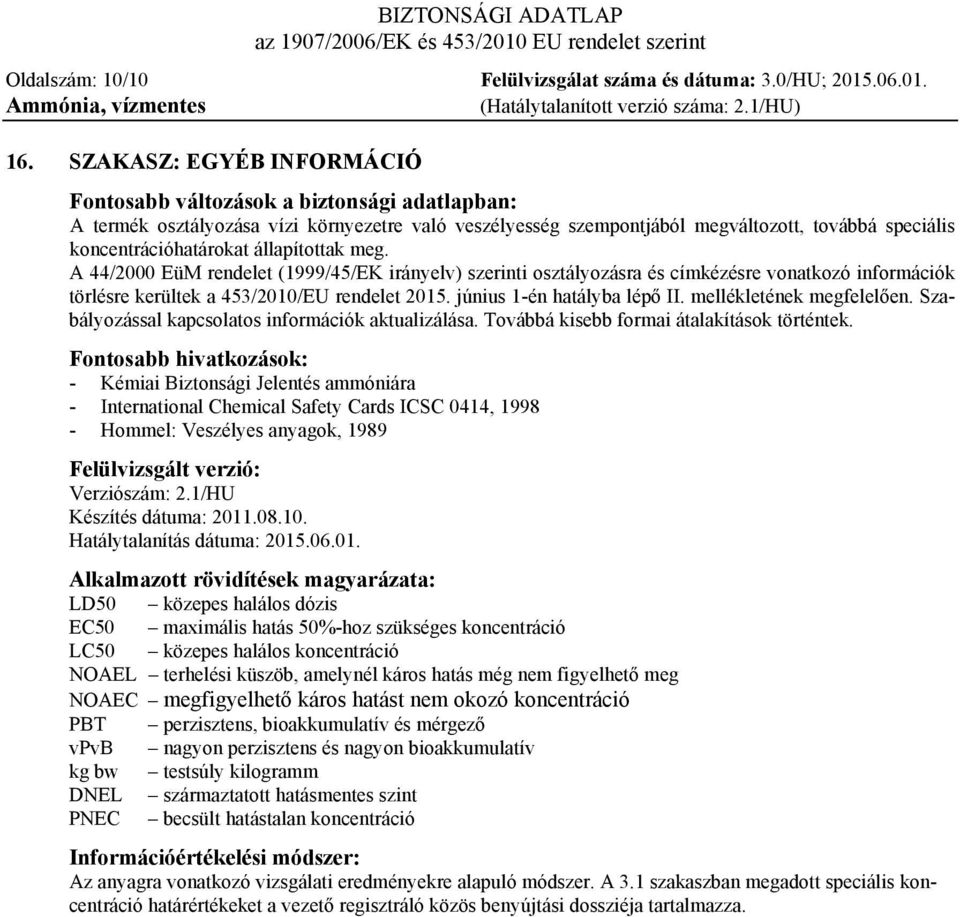 BIZTONSÁGI ADATLAP
az 1907/2006/EK és 453/2010 EU rendelet szerint

Oldalszám: 10/10
Ammónia, vízmentes

Felülvizsgálat száma és dátuma: 3.0/HU; 2015.06.01.
(Hatálytalanított verzió száma: 2.1/HU)

16. SZAKASZ: EGYÉB INFORMÁCIÓ

Fontosabb változások a biztonsági adatlapban:
A termék osztályozása vízi környezetre való veszélyesség szempontjából megváltozott, továbbá speciális koncentrációhatárokat állapítottak meg.
A 44/2000 EüM rendelet (1999/45/EK irányelv) szerinti osztályozásra és címkézésre vonatkozó információk törlésre kerültek a 453/2010/EU rendelet 2015. június 1-én hatályba lépő II. mellékletének megfelelően. Szabályozással kapcsolatos információk aktualizálása. Továbbá kisebb formai átalakítások történtek.

Fontosabb hivatkozások:
- Kémiai Biztonsági Jelentés ammóniára
- International Chemical Safety Cards ICSC 0414, 1998
- Hommel: Veszélyes anyagok, 1989

Felülvizsgált verzió:
Verziószám: 2.1/HU
Készítés dátuma: 2011.08.10.
Hatálytalanítás dátuma: 2015.06.01.

Alkalmazott rövidítések magyarázata:
LD50 – közepes halálos dózis
EC50 – maximális hatás 50%-hoz szükséges koncentráció
LC50 – közepes halálos koncentráció
NOAEL – terhelési küszöb, amelynél káros hatás még nem figyelhető meg
NOAEC – megfigyelhető káros hatást nem okozó koncentráció
PBT – perzisztens, bioakkumulatív és mérgező
vPvB – nagyon perzisztens és nagyon bioakkumulatív
kg bw – testsúly kilogramm
DNEL – származtatott hatásmentes szint
PNEC – becsült hatástalan koncentráció

Információértékelési módszer:
Az anyagra vonatkozó vizsgálati eredményekre alapuló módszer. A 3.1 szakaszban megadott speciális koncentráció határértékeket a vezető regisztráló közös benyújtási dossziéja tartalmazza.